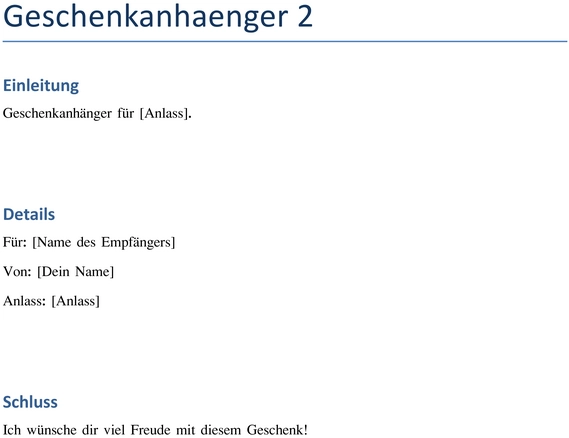 Geschenkanhaenger 2

Einleitung

Geschenkanhänger für [Anlass].

Details

Für: [Name des Empfängers]

Von: [Dein Name]

Anlass: [Anlass]

Schluss

Ich wünsche dir viel Freude mit diesem Geschenk!